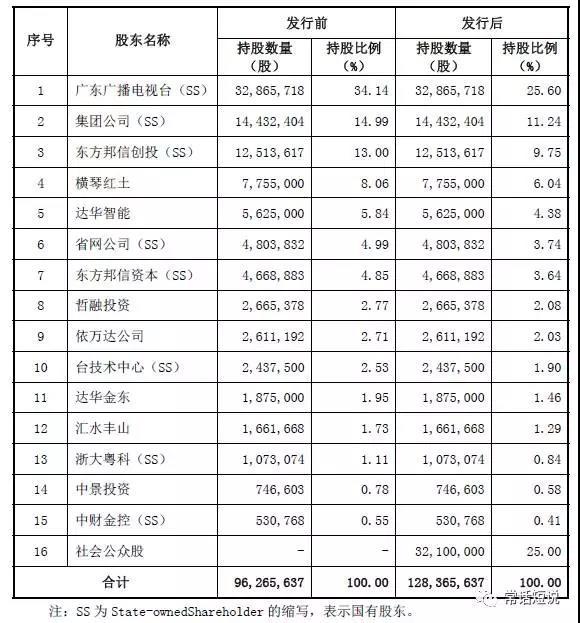 | 序号 | 股东名称 | 发行前 持股数量（股） | 发行前 持股比例（%） | 发行后 持股数量（股） | 发行后 持股比例（%） |
|---|---|---|---|---|---|
| 1 | 广东广播电视台（SS） | 32,865,718 | 34.14 | 32,865,718 | 25.60 |
| 2 | 集团公司（SS） | 14,432,404 | 14.99 | 14,432,404 | 11.24 |
| 3 | 东方邦信创投（SS） | 12,513,617 | 13.00 | 12,513,617 | 9.75 |
| 4 | 横琴红土 | 7,755,000 | 8.06 | 7,755,000 | 6.04 |
| 5 | 达华智能 | 5,625,000 | 5.84 | 5,625,000 | 4.38 |
| 6 | 省网公司（SS） | 4,803,832 | 4.99 | 4,803,832 | 3.74 |
| 7 | 东方邦信资本（SS） | 4,668,883 | 4.85 | 4,668,883 | 3.64 |
| 8 | 哲融投资 | 2,665,378 | 2.77 | 2,665,378 | 2.08 |
| 9 | 依万达公司 | 2,611,192 | 2.71 | 2,611,192 | 2.03 |
| 10 | 台技术中心（SS） | 2,437,500 | 2.53 | 2,437,500 | 1.90 |
| 11 | 达华金东 | 1,875,000 | 1.95 | 1,875,000 | 1.46 |
| 12 | 汇水丰山 | 1,661,668 | 1.73 | 1,661,668 | 1.29 |
| 13 | 浙大粤科（SS） | 1,073,074 | 1.11 | 1,073,074 | 0.84 |
| 14 | 中景投资 | 746,603 | 0.78 | 746,603 | 0.58 |
| 15 | 中财金控（SS） | 530,768 | 0.55 | 530,768 | 0.41 |
| 16 | 社会公众股 | - | - | 32,100,000 | 25.00 |
| 合计 | | 96,265,637 | 100.00 | 128,365,637 | 100.00 |

注：SS 为 State-ownedShareholder 的缩写，表示国有股东。

常语短说